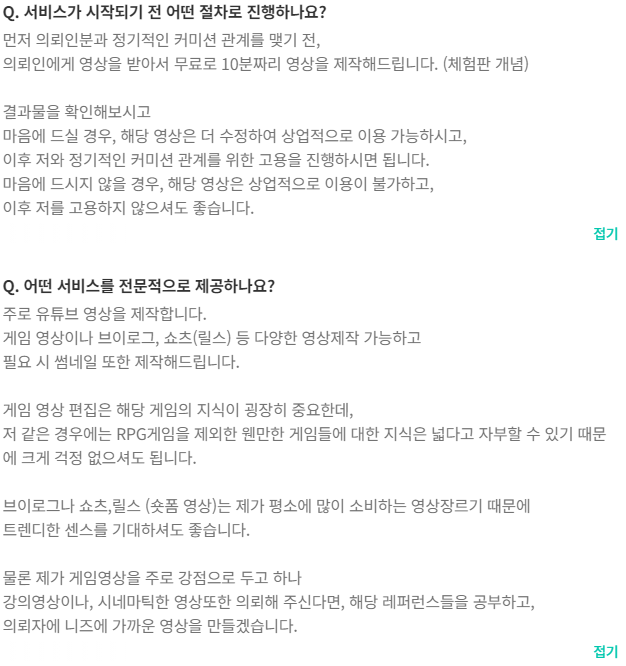 Q. 서비스가 시작되기 전 어떤 절차로 진행하나요?

먼저 의뢰인분과 정기적인 커미션 관계를 맺기 전,
의뢰인에게 영상을 받아서 무료로 10분짜리 영상을 제작해드립니다. (체험판 개념)

결과물을 확인해보시고
마음에 드실 경우, 해당 영상은 더 수정하여 상업적으로 이용 가능하시고,
이후 저와 정기적인 커미션 관계를 위한 고용을 진행하시면 됩니다.
마음에 드시지 않을 경우, 해당 영상은 상업적으로 이용이 불가하고,
이후 저를 고용하지 않으셔도 좋습니다.

접기

Q. 어떤 서비스를 전문적으로 제공하나요?

주로 유튜브 영상을 제작합니다.
게임 영상이나 브이로그, 쇼츠(릴스) 등 다양한 영상제작 가능하고
필요 시 썸네일 또한 제작해드립니다.

게임 영상 편집은 해당 게임의 지식이 굉장히 중요한데,
저 같은 경우에는 RPG게임을 제외한 웬만한 게임들에 대한 지식은 넓다고 자부할 수 있기 때문에 크게 걱정 없으셔도 됩니다.

브이로그나 쇼츠,릴스 (숏폼 영상)는 제가 평소에 많이 소비하는 영상장르기 때문에
트렌디한 센스를 기대하셔도 좋습니다.

물론 제가 게임영상을 주로 강점으로 두고 하나
강의영상이나, 시네마틱한 영상또한 의뢰해 주신다면, 해당 레퍼런스들을 공부하고,
의뢰자에 니즈에 가까운 영상을 만들겠습니다.

접기